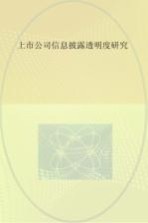 上市公司信息披露透明度研究